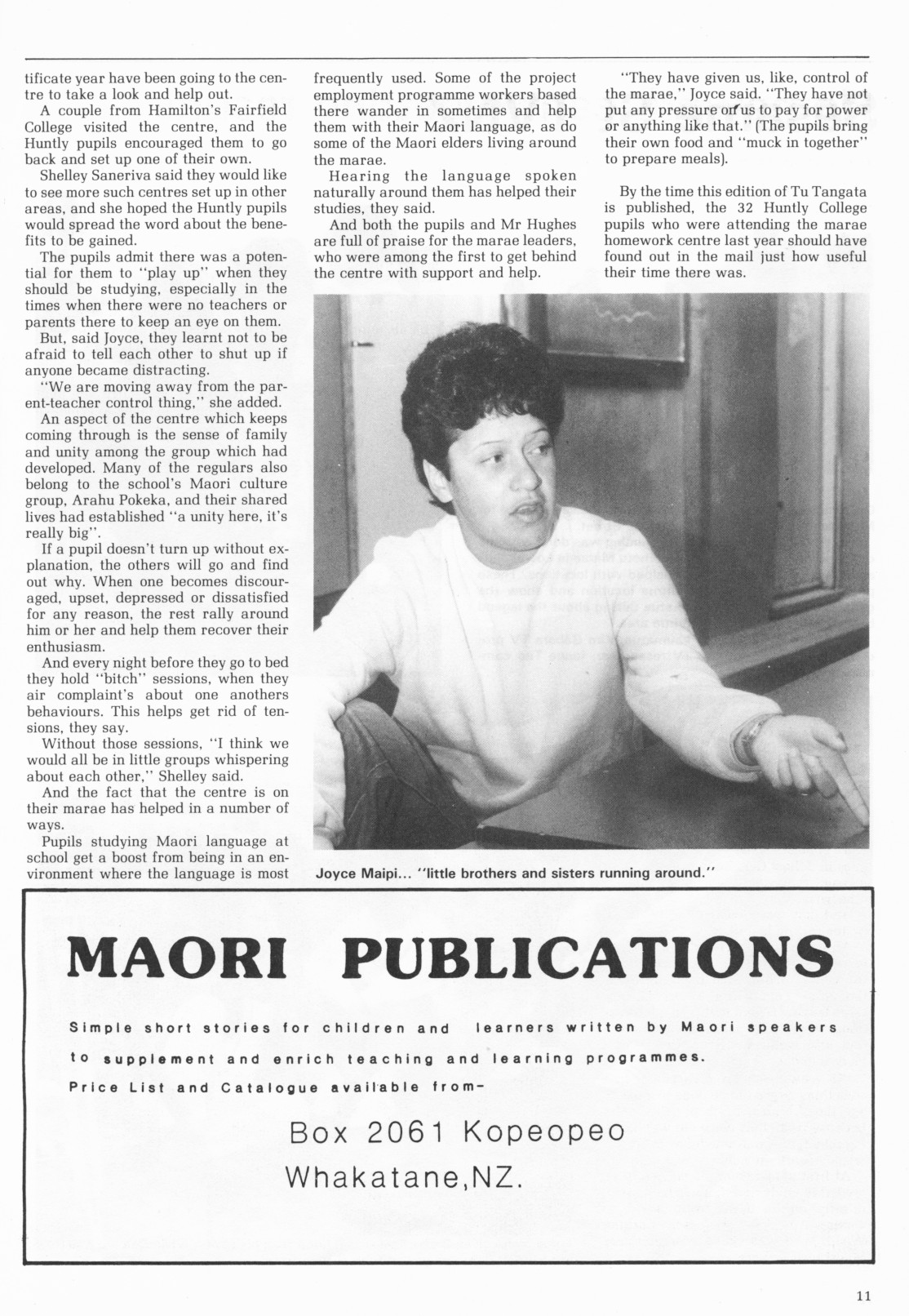 tificate year have been going to the centre to take a look and help out.

A couple from Hamilton's Fairfield College visited the centre, and the Huntly pupils encouraged them to go back and set up one of their own.

Shelley Saneriva said they would like to see more such centres set up in other areas, and she hoped the Huntly pupils would spread the word about the benefits to be gained.

The pupils admit there was a potential for them to "play up" when they should be studying, especially in the times when there were no teachers or parents there to keep an eye on them.

But, said Joyce, they learnt not to be afraid to tell each other to shut up if anyone became distracting.

"We are moving away from the parent-teacher control thing," she added.

An aspect of the centre which keeps coming through is the sense of family and unity among the group which had developed. Many of the regulars also belong to the school's Maori culture group, Arahu Pokeka, and their shared lives had established "a unity here, it's really big".

If a pupil doesn't turn up without explanation, the others will go and find out why. When one becomes discouraged, upset, depressed or dissatisfied for any reason, the rest rally around him or her and help them recover their enthusiasm.

And every night before they go to bed they hold "bitch" sessions, when they air complaint's about one anothers behaviours. This helps get rid of tensions, they say.

Without those sessions, "I think we would all be in little groups whispering about each other," Shelley said.

And the fact that the centre is on their marae has helped in a number of ways.

Pupils studying Maori language at school get a boost from being in an environment where the language is most frequently used. Some of the project employment programme workers based there wander in sometimes and help them with their Maori language, as do some of the Maori elders living around the marae.

Hearing the language spoken naturally around them has helped their studies, they said.

And both the pupils and Mr Hughes are full of praise for the marae leaders, who were among the first to get behind the centre with support and help.

"They have given us, like, control of the marae," Joyce said. "They have not put any pressure on us to pay for power or anything like that." (The pupils bring their own food and "muck in together" to prepare meals).

By the time this edition of Tu Tangata is published, the 32 Huntly College pupils who were attending the marae homework centre last year should have found out in the mail just how useful their time there was.

Joyce Maipi... "little brothers and sisters running around."

MAORI PUBLICATIONS

Simple short stories for children and learners written by Maori speakers to supplement and enrich teaching and learning programmes.

Price List and Catalogue available from-

Box 2061 Kopeopeo
Whakatane,NZ.

11